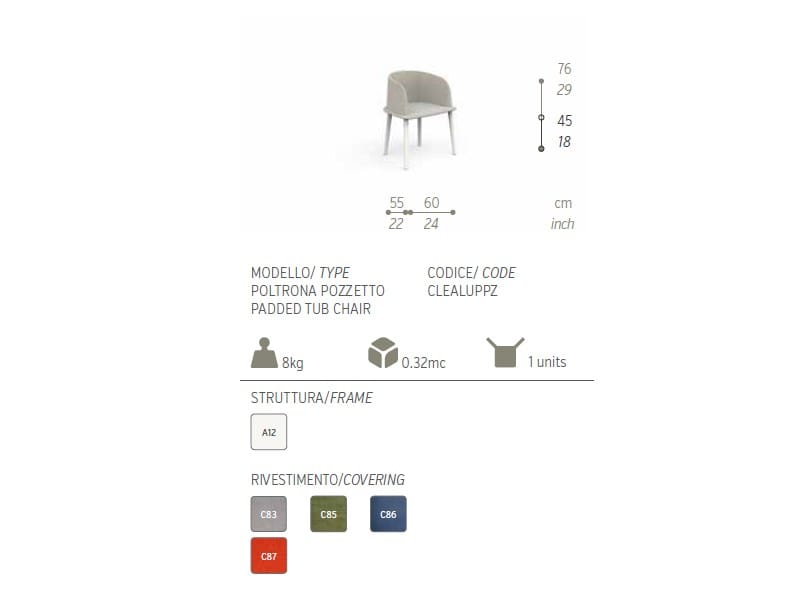 76
29
45
18

55 60
22 24

cm
inch

MODELLO/ TYPE
POLTRONA POZZETTO
PADDED TUB CHAIR

CODICE/ CODE
CLEALUPPZ

8kg

0.32mc

1 units

STRUTTURA/FRAME

A12

RIVESTIMENTO/COVERING

C83

C85

C86

C87